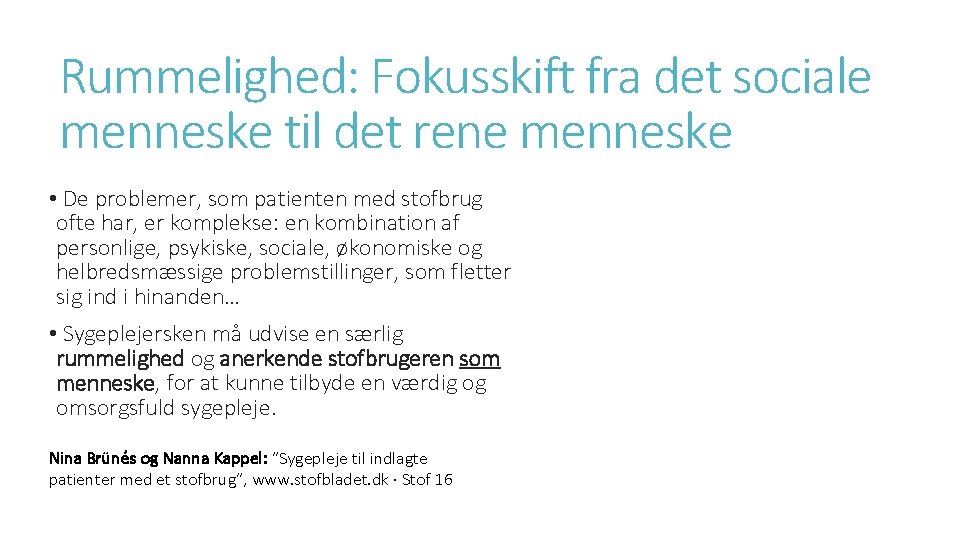 Rummelighed: Fokusskift fra det sociale menneske til det rene menneske

• De problemer, som patienten med stofbrug ofte har, er komplekse: en kombination af personlige, psykiske, sociale, økonomiske og helbredsmæssige problemstillinger, som fletter sig ind i hinanden…

• Sygeplejersken må udvise en særlig rummelighed og anerkende stofbrugeren som menneske, for at kunne tilbyde en værdig og omsorgsfuld sygepleje.

Nina Brünés og Nanna Kappel: "Sygepleje til indlagte patienter med et stofbrug", www.stofbladet.dk · Stof 16